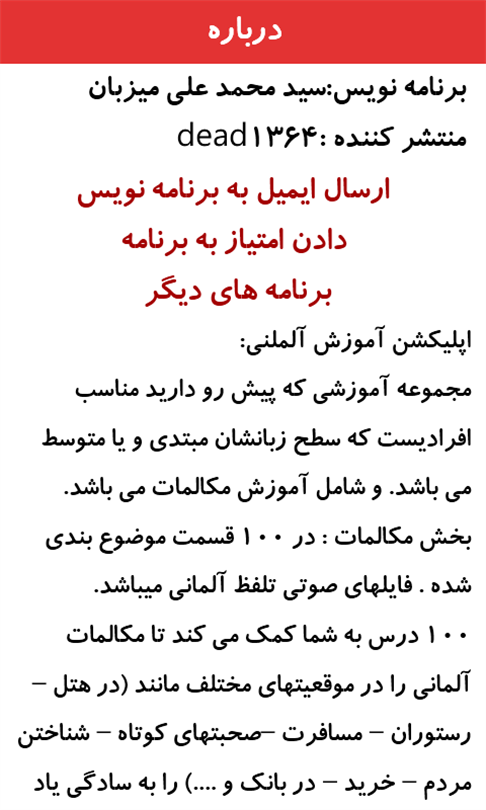 درباره

برنامه نویس:سید محمد علی میزبان

منتشر کننده :dead۱۳۶۴

ارسال ایمیل به برنامه نویس

دادن امتیاز به برنامه

برنامه های دیگر

اپلیکشن آموزش آلملنی:

مجموعه آموزشی که پیش رو دارید مناسب افرادیست که سطح زبانشان مبتدی و یا متوسط می باشد. و شامل آموزش مکالمات می باشد.

بخش مکالمات : در ۱۰۰ قسمت موضوع بندی شده . فایلهای صوتی تلفظ آلمانی میباشد.

۱۰۰ درس به شما کمک می کند تا مکالمات آلمانی را در موقعیتهای مختلف مانند (در هتل – رستوران – مسافرت –صحبتهای کوتاه – شناختن مردم – خرید – در بانک و ....) را به سادگی یاد